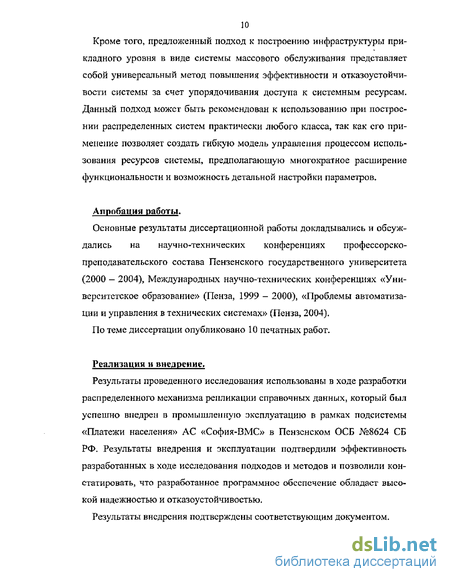 10

Кроме того, предложенный подход к построению инфраструктуры прикладного уровня в виде системы массового обслуживания представляет собой универсальный метод повышения эффективности и отказоустойчивости системы за счет упорядочивания доступа к системным ресурсам. Данный подход может быть рекомендован к использованию при построении распределенных систем практически любого класса, так как его применение позволяет создать гибкую модель управления процессом использования ресурсов системы, предполагающую многократное расширение функциональности и возможность детальной настройки параметров.

Апробация работы.

Основные результаты диссертационной работы докладывались и обсуждались на научно-технических конференциях профессорско-преподавательского состава Пензенского государственного университета (2000 – 2004), Международных научно-технических конференциях «Университетское образование» (Пенза, 1999 – 2000), «Проблемы автоматизации и управления в технических системах» (Пенза, 2004).

По теме диссертации опубликовано 10 печатных работ.

Реализация и внедрение.

Результаты проведенного исследования использованы в ходе разработки распределенного механизма репликации справочных данных, который был успешно внедрен в промышленную эксплуатацию в рамках подсистемы «Платежи населения» АС «София-ВМС» в Пензенском ОСБ №8624 СБ РФ. Результаты внедрения и эксплуатации подтвердили эффективность разработанных в ходе исследования подходов и методов и позволили констатировать, что разработанное программное обеспечение обладает высокой надежностью и отказоустойчивостью.

Результаты внедрения подтверждены соответствующим документом.

dsLib.net
библиотека диссертаций